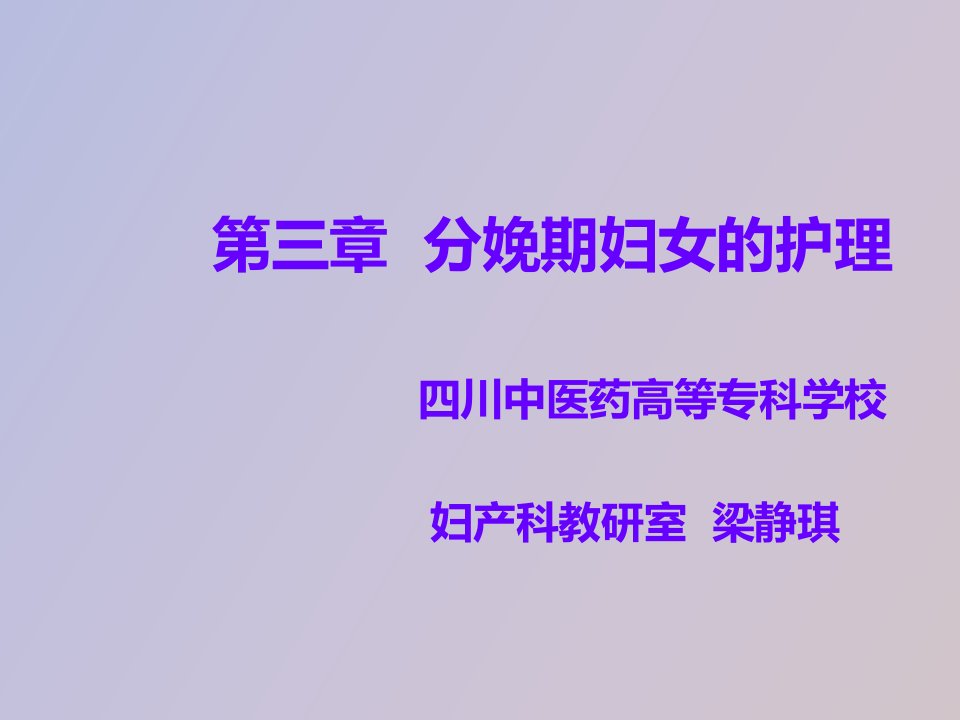 第三章 分娩期妇女的护理

四川中医药高等专科学校

妇产科教研室 梁静琪